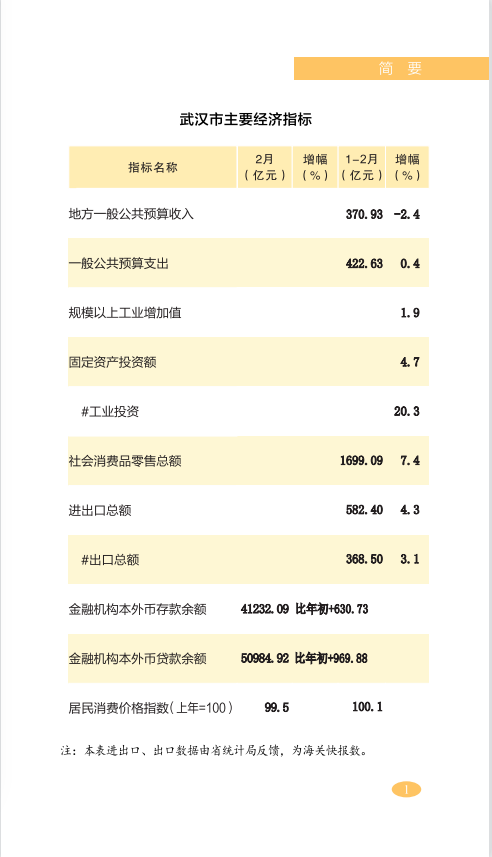 简 要

武汉市主要经济指标

| 指标名称 | 2月（亿元） | 增幅（%） | 1-2月（亿元） | 增幅（%） |
|---|---|---|---|---|
| 地方一般公共预算收入 | | | 370.93 | -2.4 |
| 一般公共预算支出 | | | 422.63 | 0.4 |
| 规模以上工业增加值 | | | | 1.9 |
| 固定资产投资额 | | | | 4.7 |
| #工业投资 | | | | 20.3 |
| 社会消费品零售总额 | | | 1699.09 | 7.4 |
| 进出口总额 | | | 582.40 | 4.3 |
| #出口总额 | | | 368.50 | 3.1 |
| 金融机构本外币存款余额 | 41232.09 | 比年初+630.73 | | |
| 金融机构本外币贷款余额 | 50984.92 | 比年初+969.88 | | |
| 居民消费价格指数（上年=100） | 99.5 | | 100.1 | |

注：本表进出口、出口数据由省统计局反馈，为海关快报数。

1